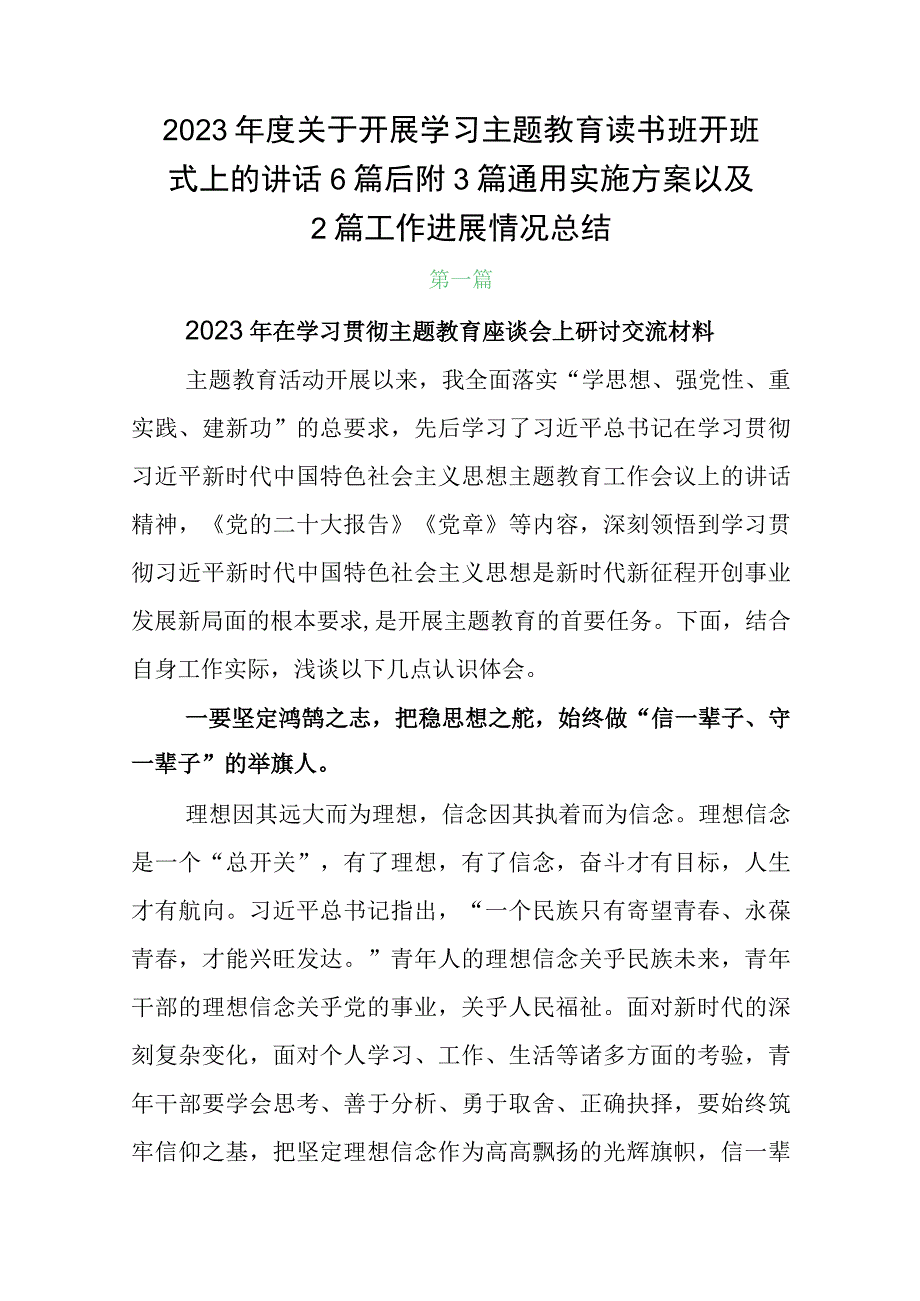 2023年度关于开展学习主题教育读书班开班式上的讲话6篇后附3篇通用实施方案以及2篇工作进展情况总结

第一篇

2023年在学习贯彻主题教育座谈会上研讨交流材料

主题教育活动开展以来，我全面落实“学思想、强党性、重实践、建新功”的总要求，先后学习了习近平总书记在学习贯彻习近平新时代中国特色社会主义思想主题教育工作会议上的讲话精神，《党的二十大报告》《党章》等内容，深刻领悟到学习贯彻习近平新时代中国特色社会主义思想是新时代新征程开创事业发展新局面的根本要求,是开展主题教育的首要任务。下面，结合自身工作实际，浅谈以下几点认识体会。

一要坚定鸿鹄之志，把稳思想之舵，始终做“信一辈子、守一辈子”的举旗人。

理想因其远大而为理想，信念因其执着而为信念。理想信念是一个“总开关”，有了理想，有了信念，奋斗才有目标，人生才有航向。习近平总书记指出，“一个民族只有寄望青春、永葆青春，才能兴旺发达。”青年人的理想信念关乎民族未来，青年干部的理想信念关乎党的事业，关乎人民福祉。面对新时代的深刻复杂变化，面对个人学习、工作、生活等诸多方面的考验，青年干部要学会思考、善于分析、勇于取舍、正确抉择，要始终筑牢信仰之基，把坚定理想信念作为高高飘扬的光辉旗帜，信一辈